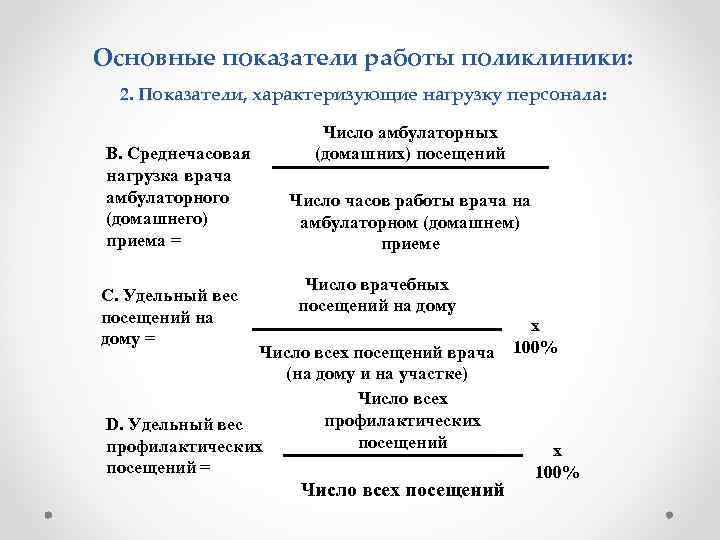 Основные показатели работы поликлиники:

2. Показатели, характеризующие нагрузку персонала:

В. Среднечасовая нагрузка врача амбулаторного (домашнего) приема =

Число амбулаторных (домашних) посещений

Число часов работы врача на амбулаторном (домашнем) приеме

С. Удельный вес посещений на дому =

Число врачебных посещений на дому

Число всех посещений врача (на дому и на участке)

х 100%

D. Удельный вес профилактических посещений =

Число всех профилактических посещений

Число всех посещений

х 100%